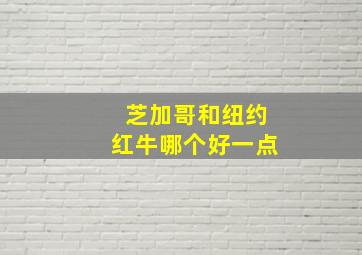 芝加哥和纽约
红牛哪个好一点